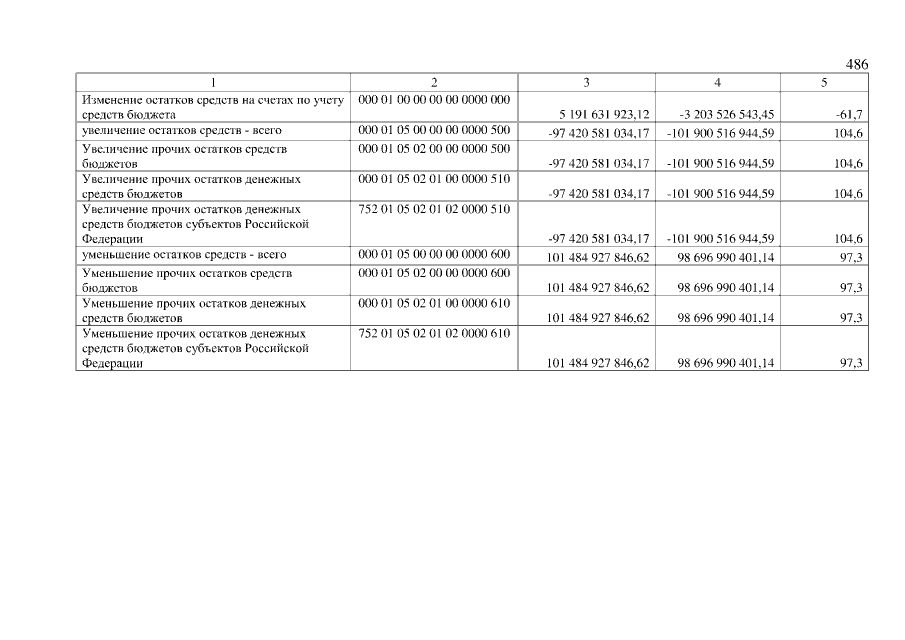 486

| 1 | 2 | 3 | 4 | 5 |
|---|---|---|---|---|
| Изменение остатков средств на счетах по учету средств бюджета | 000 01 00 00 00 00 0000 000 | 5 191 631 923,12 | -3 203 526 543,45 | -61,7 |
| увеличение остатков средств - всего | 000 01 05 00 00 00 0000 500 | -97 420 581 034,17 | -101 900 516 944,59 | 104,6 |
| Увеличение прочих остатков средств бюджетов | 000 01 05 02 00 00 0000 500 | -97 420 581 034,17 | -101 900 516 944,59 | 104,6 |
| Увеличение прочих остатков денежных средств бюджетов | 000 01 05 02 01 00 0000 510 | -97 420 581 034,17 | -101 900 516 944,59 | 104,6 |
| Увеличение прочих остатков денежных средств бюджетов субъектов Российской Федерации | 752 01 05 02 01 02 0000 510 | -97 420 581 034,17 | -101 900 516 944,59 | 104,6 |
| уменьшение остатков средств - всего | 000 01 05 00 00 00 0000 600 | 101 484 927 846,62 | 98 696 990 401,14 | 97,3 |
| Уменьшение прочих остатков средств бюджетов | 000 01 05 02 00 00 0000 600 | 101 484 927 846,62 | 98 696 990 401,14 | 97,3 |
| Уменьшение прочих остатков денежных средств бюджетов | 000 01 05 02 01 00 0000 610 | 101 484 927 846,62 | 98 696 990 401,14 | 97,3 |
| Уменьшение прочих остатков денежных средств бюджетов субъектов Российской Федерации | 752 01 05 02 01 02 0000 610 | 101 484 927 846,62 | 98 696 990 401,14 | 97,3 |